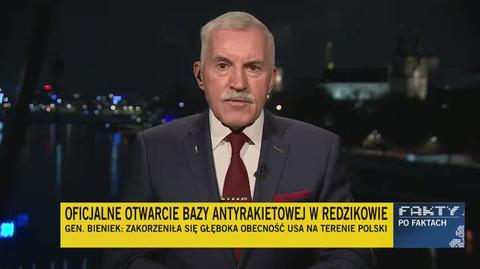 OFICJALNE OTWARCIE BAZY ANTYRAKIETOWEJ W REDZIKOWIE
GEN. BIENIEK: ZAKORZENIŁA SIĘ GŁĘBOKA OBECNOŚĆ USA NA TERENIE POLSKI

FAKTY
PO FAKTACH